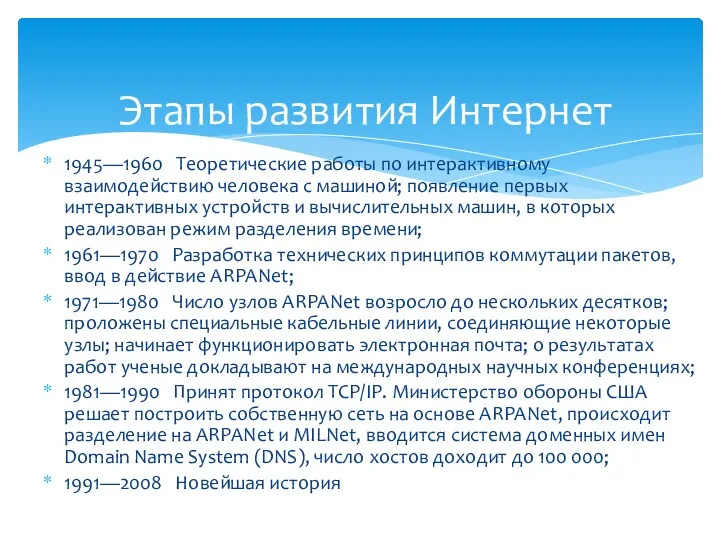 Этапы развития Интернет

* 1945—1960 Теоретические работы по интерактивному взаимодействию человека с машиной; появление первых интерактивных устройств и вычислительных машин, в которых реализован режим разделения времени;
* 1961—1970 Разработка технических принципов коммутации пакетов, ввод в действие ARPANet;
* 1971—1980 Число узлов ARPANet возросло до нескольких десятков; проложены специальные кабельные линии, соединяющие некоторые узлы; начинает функционировать электронная почта; о результатах работ ученые докладывают на международных научных конференциях;
* 1981—1990 Принят протокол TCP/IP. Министерство обороны США решает построить собственную сеть на основе ARPANet, происходит разделение на ARPANet и MILNet, вводится система доменных имен Domain Name System (DNS), число хостов доходит до 100 000;
* 1991—2008 Новейшая история